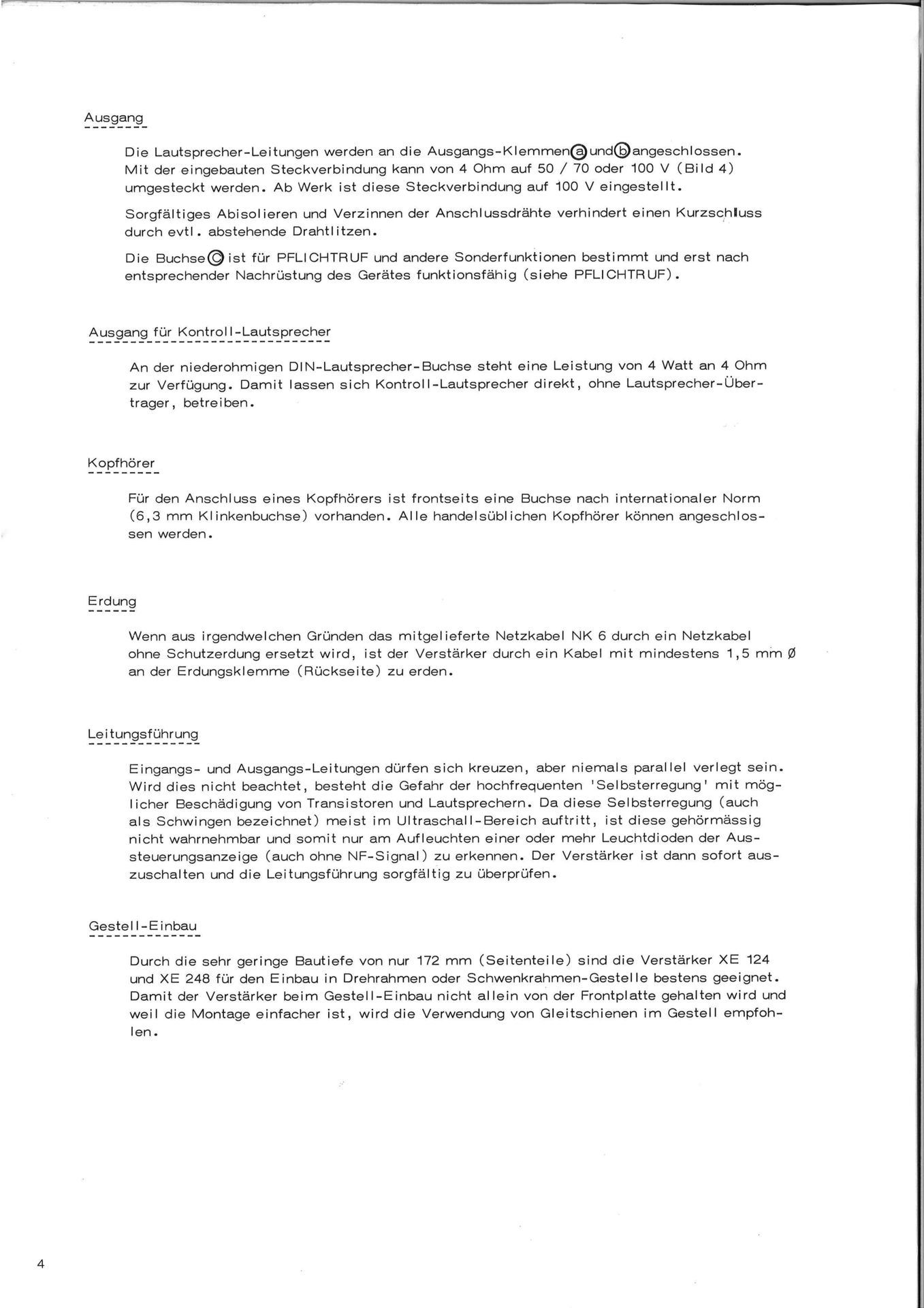 Ausgang

Die Lautsprecher-Leitungen werden an die Ausgangs-Klemmen ⓐ und ⓑ angeschlossen. Mit der eingebauten Steckverbindung kann von 4 Ohm auf 50 / 70 oder 100 V (Bild 4) umgesteckt werden. Ab Werk ist diese Steckverbindung auf 100 V eingestellt.

Sorgfältiges Abisolieren und Verzinnen der Anschlussdrähte verhindert einen Kurzschluss durch evtl. abstehende Drahtlitzen.

Die Buchse ⓒ ist für PFLICHTRUF und andere Sonderfunktionen bestimmt und erst nach entsprechender Nachrüstung des Gerätes funktionsfähig (siehe PFLICHTRUF).

Ausgang für Kontroll-Lautsprecher

An der niederohmigen DIN-Lautsprecher-Buchse steht eine Leistung von 4 Watt an 4 Ohm zur Verfügung. Damit lassen sich Kontroll-Lautsprecher direkt, ohne Lautsprecher-Übertrager, betreiben.

Kopfhörer

Für den Anschluss eines Kopfhörers ist frontseits eine Buchse nach internationaler Norm (6,3 mm Klinkenbuchse) vorhanden. Alle handelsüblichen Kopfhörer können angeschlossen werden.

Erdung

Wenn aus irgendwelchen Gründen das mitgelieferte Netzkabel NK 6 durch ein Netzkabel ohne Schutzerdung ersetzt wird, ist der Verstärker durch ein Kabel mit mindestens 1,5 mm Ø an der Erdungsklemme (Rückseite) zu erden.

Leitungsführung

Eingangs- und Ausgangs-Leitungen dürfen sich kreuzen, aber niemals parallel verlegt sein. Wird dies nicht beachtet, besteht die Gefahr der hochfrequenten 'Selbsterregung' mit möglicher Beschädigung von Transistoren und Lautsprechern. Da diese Selbsterregung (auch als Schwingen bezeichnet) meist im Ultraschall-Bereich auftritt, ist diese gehörmässig nicht wahrnehmbar und somit nur am Aufleuchten einer oder mehr Leuchtdioden der Aussteuerungsanzeige (auch ohne NF-Signal) zu erkennen. Der Verstärker ist dann sofort auszuschalten und die Leitungsführung sorgfältig zu überprüfen.

Gestell-Einbau

Durch die sehr geringe Bautiefe von nur 172 mm (Seitenteile) sind die Verstärker XE 124 und XE 248 für den Einbau in Drehrahmen oder Schwenkrahmen-Gestelle bestens geeignet. Damit der Verstärker beim Gestell-Einbau nicht allein von der Frontplatte gehalten wird und weil die Montage einfacher ist, wird die Verwendung von Gleitschienen im Gestell empfohlen.

4